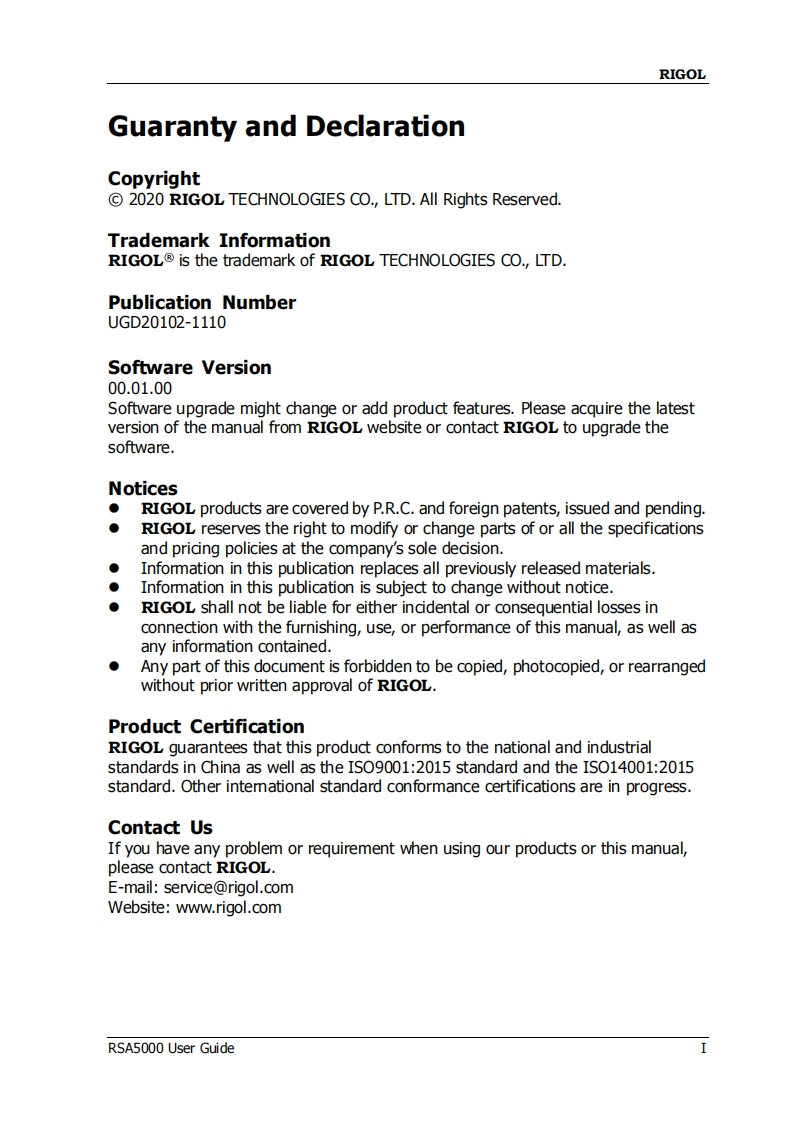 RIGOL

Guaranty and Declaration

Copyright
© 2020 RIGOL TECHNOLOGIES CO., LTD. All Rights Reserved.

Trademark Information
RIGOL® is the trademark of RIGOL TECHNOLOGIES CO., LTD.

Publication Number
UGD20102-1110

Software Version
00.01.00
Software upgrade might change or add product features. Please acquire the latest version of the manual from RIGOL website or contact RIGOL to upgrade the software.

Notices
- RIGOL products are covered by P.R.C. and foreign patents, issued and pending.
- RIGOL reserves the right to modify or change parts of or all the specifications and pricing policies at the company's sole decision.
- Information in this publication replaces all previously released materials.
- Information in this publication is subject to change without notice.
- RIGOL shall not be liable for either incidental or consequential losses in connection with the furnishing, use, or performance of this manual, as well as any information contained.
- Any part of this document is forbidden to be copied, photocopied, or rearranged without prior written approval of RIGOL.

Product Certification
RIGOL guarantees that this product conforms to the national and industrial standards in China as well as the ISO9001:2015 standard and the ISO14001:2015 standard. Other international standard conformance certifications are in progress.

Contact Us
If you have any problem or requirement when using our products or this manual, please contact RIGOL.
E-mail: service@rigol.com
Website: www.rigol.com

RSA5000 User Guide
I